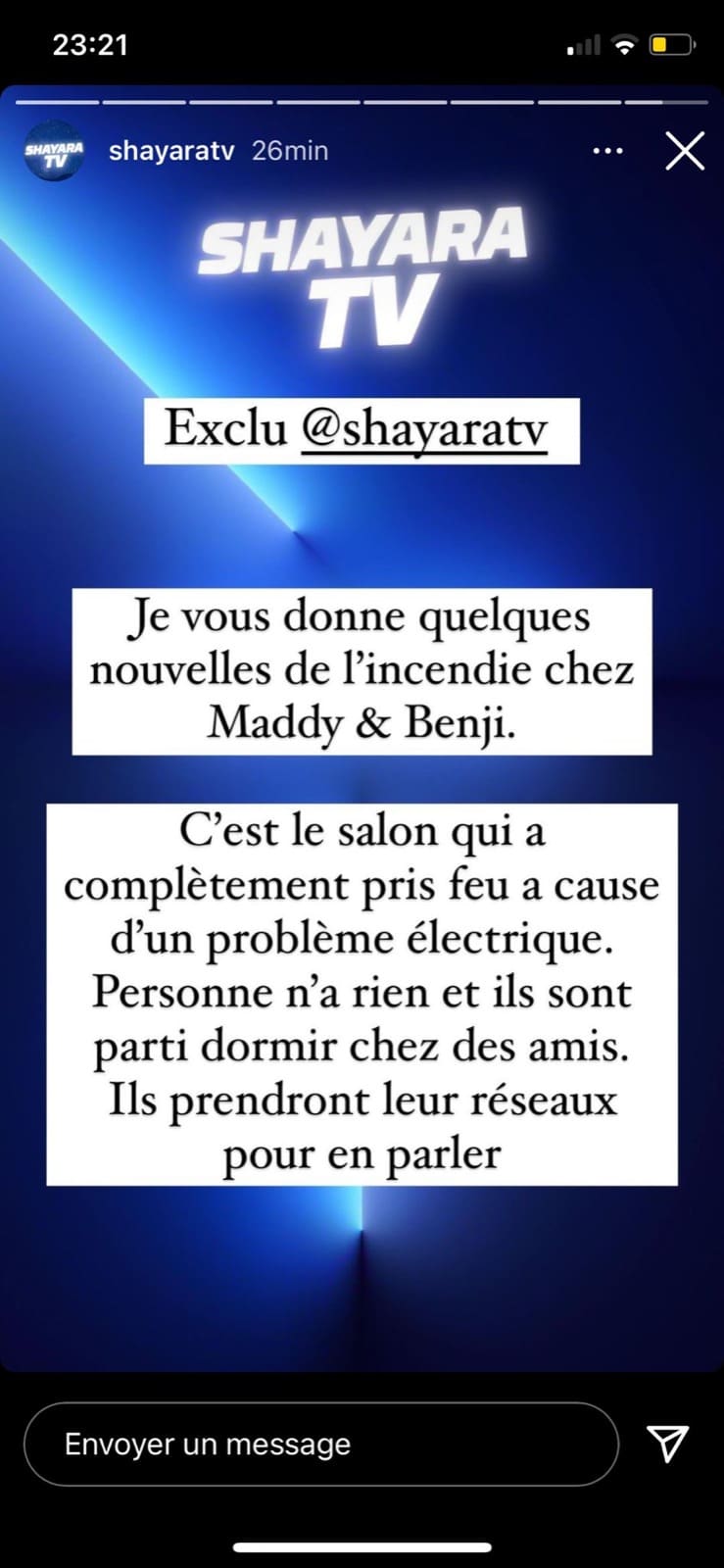 23:21

SHAYARA TV

shayaratv 26min

SHAYARA TV

Exclu @shayaratv

Je vous donne quelques nouvelles de l'incendie chez Maddy & Benji.

C'est le salon qui a complètement pris feu a cause d'un problème électrique. Personne n'a rien et ils sont parti dormir chez des amis. Ils prendront leur réseaux pour en parler

Envoyer un message